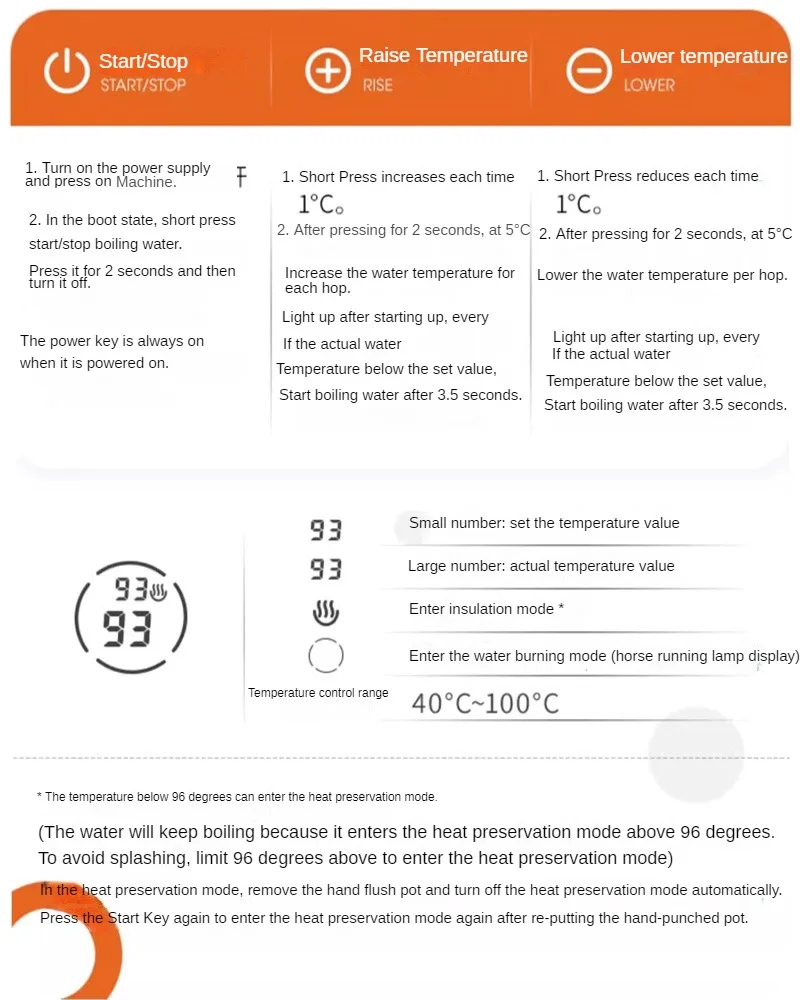 Start/Stop
START/STOP

Raise Temperature
RISE

Lower temperature
LOWER

1. Turn on the power supply and press on Machine.

2. In the boot state, short press start/stop boiling water.

Press it for 2 seconds and then turn it off.

The power key is always on when it is powered on.

1. Short Press increases each time 1°C。
2. After pressing for 2 seconds, at 5°C

Increase the water temperature for each hop.

Light up after starting up, every
If the actual water
Temperature below the set value,
Start boiling water after 3.5 seconds.

1. Short Press reduces each time 1°C。
2. After pressing for 2 seconds, at 5°C

Lower the water temperature per hop.

Light up after starting up, every
If the actual water
Temperature below the set value,
Start boiling water after 3.5 seconds.

93
93

93 Small number: set the temperature value
93 Large number: actual temperature value
Enter insulation mode *
Enter the water burning mode (horse running lamp display)
Temperature control range 40°C~100°C

* The temperature below 96 degrees can enter the heat preservation mode.

(The water will keep boiling because it enters the heat preservation mode above 96 degrees. To avoid splashing, limit 96 degrees above to enter the heat preservation mode)

In the heat preservation mode, remove the hand flush pot and turn off the heat preservation mode automatically.
Press the Start Key again to enter the heat preservation mode again after re-putting the hand-punched pot.